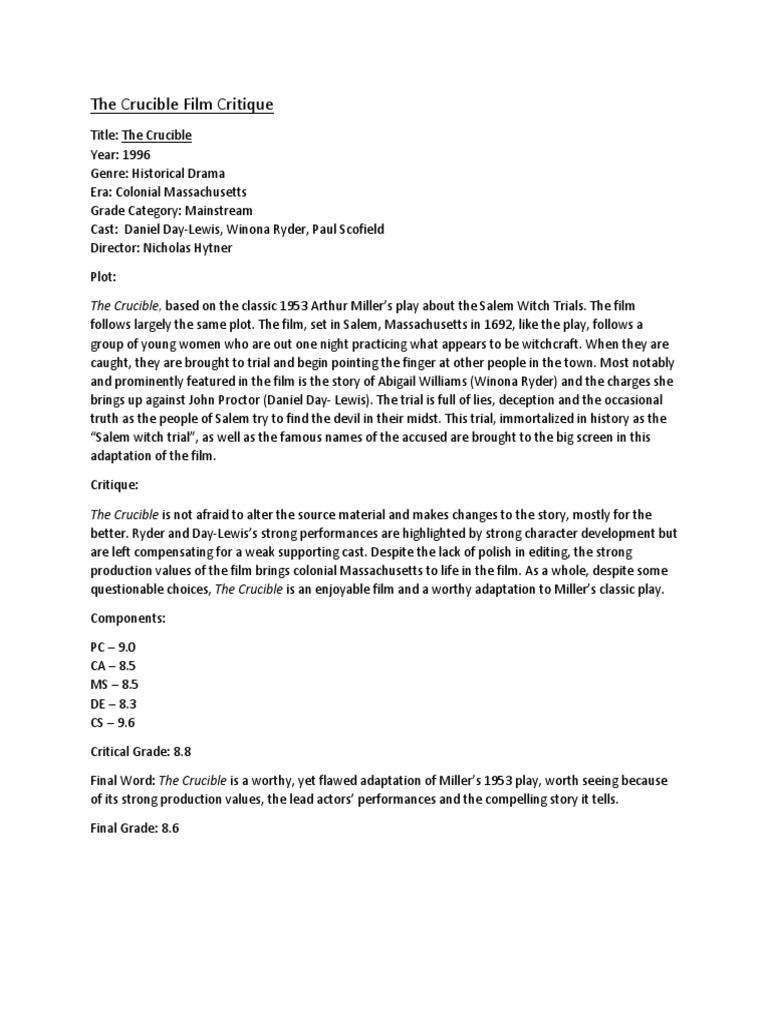 The Crucible Film Critique

Title: The Crucible
Year: 1996
Genre: Historical Drama
Era: Colonial Massachusetts
Grade Category: Mainstream
Cast: Daniel Day-Lewis, Winona Ryder, Paul Scofield
Director: Nicholas Hytner

Plot:

The Crucible, based on the classic 1953 Arthur Miller's play about the Salem Witch Trials. The film follows largely the same plot. The film, set in Salem, Massachusetts in 1692, like the play, follows a group of young women who are out one night practicing what appears to be witchcraft. When they are caught, they are brought to trial and begin pointing the finger at other people in the town. Most notably and prominently featured in the film is the story of Abigail Williams (Winona Ryder) and the charges she brings up against John Proctor (Daniel Day- Lewis). The trial is full of lies, deception and the occasional truth as the people of Salem try to find the devil in their midst. This trial, immortalized in history as the "Salem witch trial", as well as the famous names of the accused are brought to the big screen in this adaptation of the film.

Critique:

The Crucible is not afraid to alter the source material and makes changes to the story, mostly for the better. Ryder and Day-Lewis's strong performances are highlighted by strong character development but are left compensating for a weak supporting cast. Despite the lack of polish in editing, the strong production values of the film brings colonial Massachusetts to life in the film. As a whole, despite some questionable choices, The Crucible is an enjoyable film and a worthy adaptation to Miller's classic play.

Components:

PC – 9.0
CA – 8.5
MS – 8.5
DE – 8.3
CS – 9.6

Critical Grade: 8.8

Final Word: The Crucible is a worthy, yet flawed adaptation of Miller's 1953 play, worth seeing because of its strong production values, the lead actors' performances and the compelling story it tells.

Final Grade: 8.6